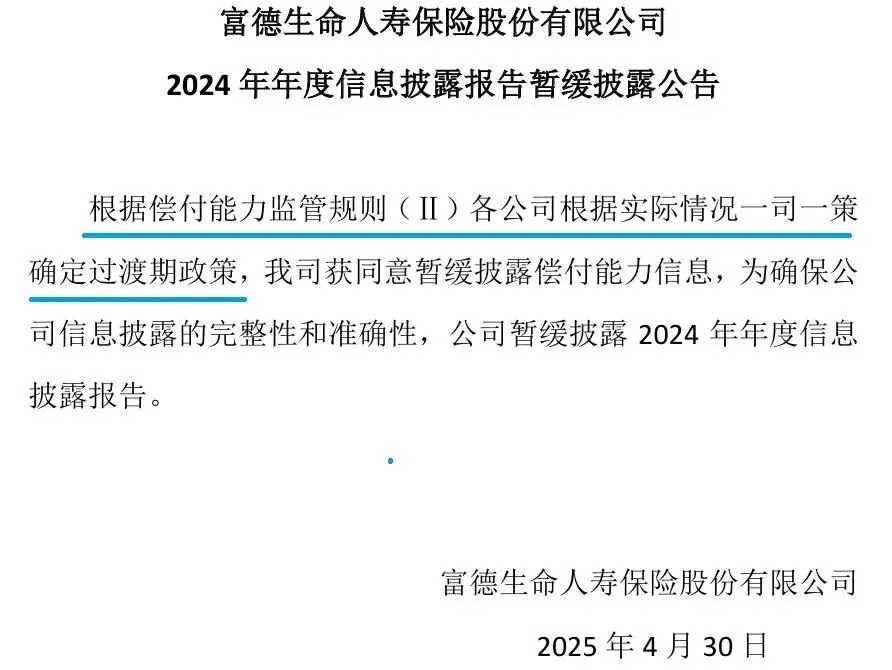 富德生命人寿保险股份有限公司

2024年年度信息披露报告暂缓披露公告

根据偿付能力监管规则（Ⅱ）各公司根据实际情况一司一策确定过渡期政策，我司获同意暂缓披露偿付能力信息，为确保公司信息披露的完整性和准确性，公司暂缓披露2024年年度信息披露报告。

富德生命人寿保险股份有限公司

2025年4月30日